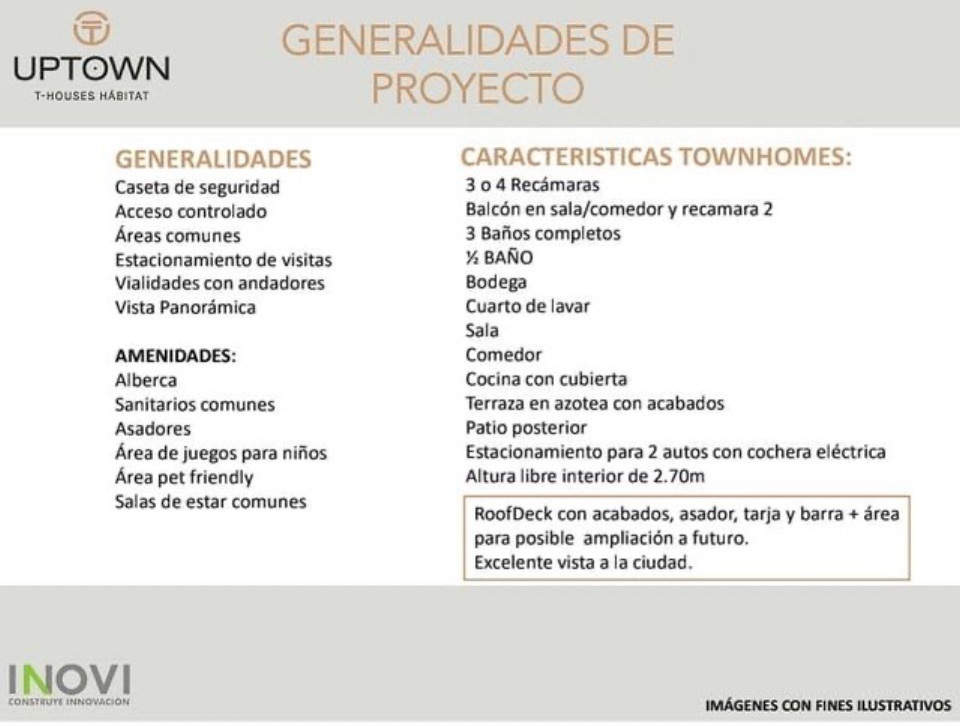 UPTOWN
T-HOUSES HÁBITAT

GENERALIDADES DE PROYECTO

GENERALIDADES
Caseta de seguridad
Acceso controlado
Áreas comunes
Estacionamiento de visitas
Vialidades con andadores
Vista Panorámica

AMENIDADES:
Alberca
Sanitarios comunes
Asadores
Área de juegos para niños
Área pet friendly
Salas de estar comunes

CARACTERISTICAS TOWNHOMES:
3 o 4 Recámaras
Balcón en sala/comedor y recamara 2
3 Baños completos
½ BAÑO
Bodega
Cuarto de lavar
Sala
Comedor
Cocina con cubierta
Terraza en azotea con acabados
Patio posterior
Estacionamiento para 2 autos con cochera eléctrica
Altura libre interior de 2.70m

RoofDeck con acabados, asador, tarja y barra + área para posible ampliación a futuro.
Excelente vista a la ciudad.

INOVI
CONSTRUYE INNOVACIÓN

IMÁGENES CON FINES ILUSTRATIVOS